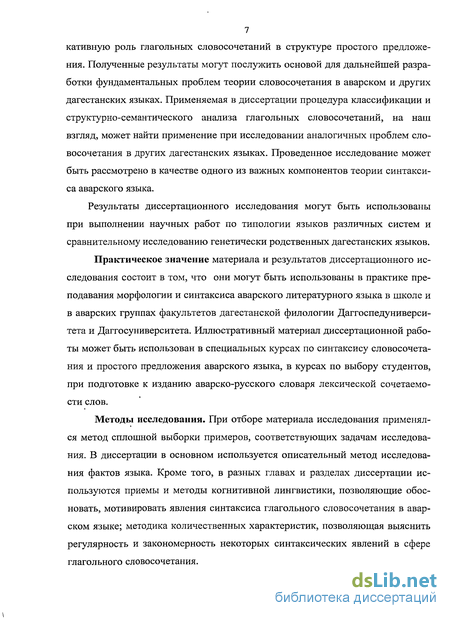 7

кативную роль глагольных словосочетаний в структуре простого предложения. Полученные результаты могут послужить основой для дальнейшей разработки фундаментальных проблем теории словосочетания в аварском и других дагестанских языках. Применяемая в диссертации процедура классификации и структурно-семантического анализа глагольных словосочетаний, на наш взгляд, может найти применение при исследовании аналогичных проблем словосочетания в других дагестанских языках. Проведенное исследование может быть рассмотрено в качестве одного из важных компонентов теории синтаксиса аварского языка.

Результаты диссертационного исследования могут быть использованы при выполнении научных работ по типологии языков различных систем и сравнительному исследованию генетически родственных дагестанских языков.

Практическое значение материала и результатов диссертационного исследования состоит в том, что они могут быть использованы в практике преподавания морфологии и синтаксиса аварского литературного языка в школе и в аварских группах факультетов дагестанской филологии Даггоспедуниверситета и Даггосуниверситета. Иллюстративный материал диссертационной работы может быть использован в специальных курсах по синтаксису словосочетания и простого предложения аварского языка, в курсах по выбору студентов, при подготовке к изданию аварско-русского словаря лексической сочетаемости слов.

Методы исследования. При отборе материала исследования применялся метод сплошной выборки примеров, соответствующих задачам исследования. В диссертации в основном используется описательный метод исследования фактов языка. Кроме того, в разных главах и разделах диссертации используются приемы и методы когнитивной лингвистики, позволяющие обосновать, мотивировать явления синтаксиса глагольного словосочетания в аварском языке; методика количественных характеристик, позволяющая выяснить регулярность и закономерность некоторых синтаксических явлений в сфере глагольного словосочетания.

dsLib.net
библиотека диссертаций